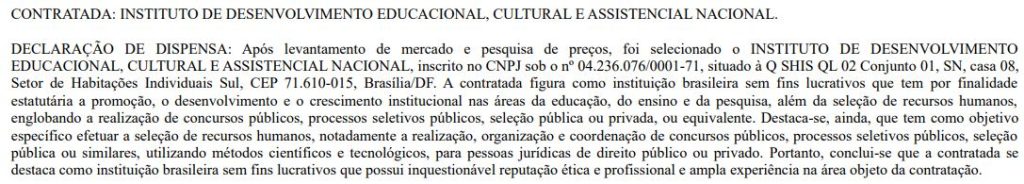 CONTRATADA: INSTITUTO DE DESENVOLVIMENTO EDUCACIONAL, CULTURAL E ASSISTENCIAL NACIONAL.

DECLARAÇÃO DE DISPENSA: Após levantamento de mercado e pesquisa de preços, foi selecionado o INSTITUTO DE DESENVOLVIMENTO EDUCACIONAL, CULTURAL E ASSISTENCIAL NACIONAL, inscrito no CNPJ sob o nº 04.236.076/0001-71, situado à Q SHIS QL 02 Conjunto 01, SN, casa 08, Setor de Habitações Individuais Sul, CEP 71.610-015, Brasília/DF. A contratada figura como instituição brasileira sem fins lucrativos que tem por finalidade estatutária a promoção, o desenvolvimento e o crescimento institucional nas áreas da educação, do ensino e da pesquisa, além da seleção de recursos humanos, englobando a realização de concursos públicos, processos seletivos públicos, seleção pública ou privada, ou equivalente. Destaca-se, ainda, que tem como objetivo específico efetuar a seleção de recursos humanos, notadamente a realização, organização e coordenação de concursos públicos, processos seletivos públicos, seleção pública ou similares, utilizando métodos científicos e tecnológicos, para pessoas jurídicas de direito público ou privado. Portanto, conclui-se que a contratada se destaca como instituição brasileira sem fins lucrativos que possui inquestionável reputação ética e profissional e ampla experiência na área objeto da contratação.